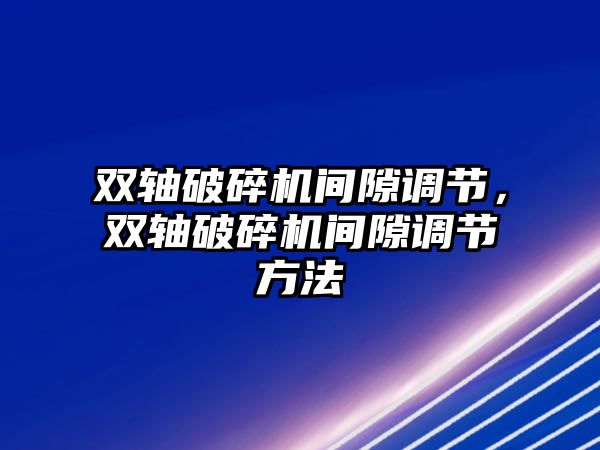 双轴破碎机间隙调节，双轴破碎机间隙调节方法